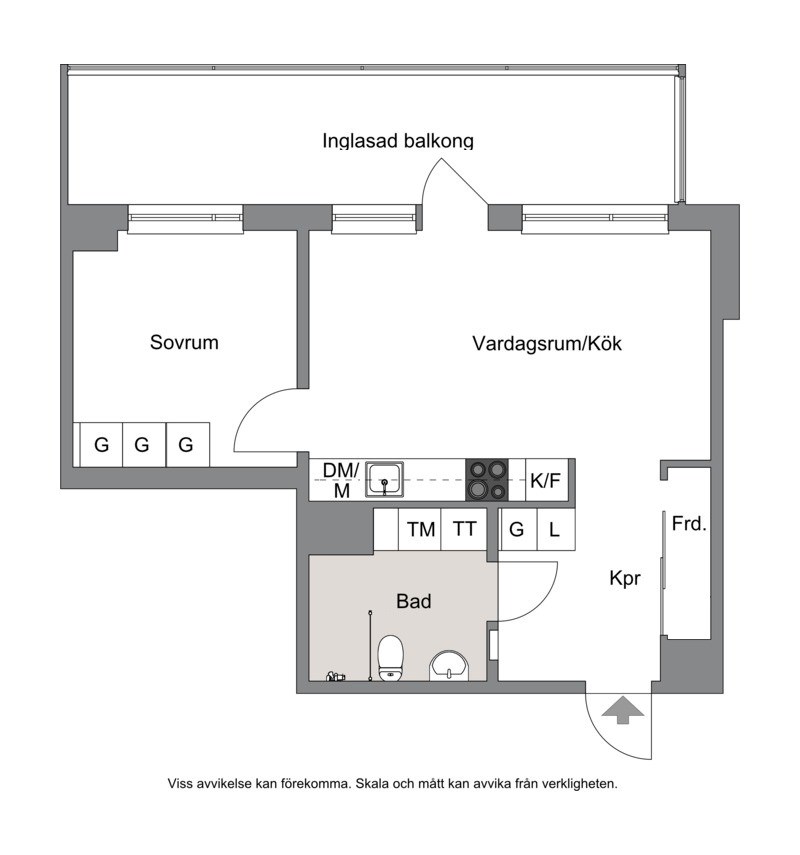 Inglasad balkong

Sovrum

Vardagsrum/Kök

G G G

DM/ M

K/F

TM TT

G L

Frd.

Bad

Kpr

Viss avvikelse kan förekomma. Skala och mått kan avvika från verkligheten.